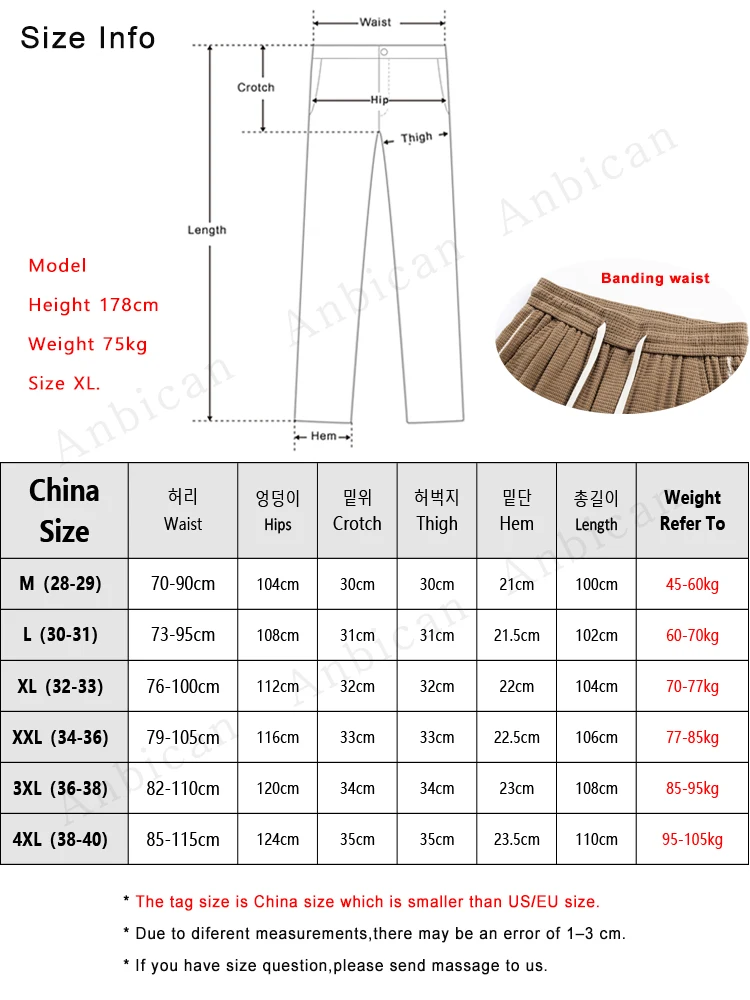 Size Info

Waist

Crotch

Hip

Thigh

Length

Hem

Model
Height 178cm
Weight 75kg
Size XL.

Banding waist

Anbican

| China Size | 허리 Waist | 엉덩이 Hips | 밑위 Crotch | 허벅지 Thigh | 밑단 Hem | 총길이 Length | Weight Refer To |
|---|---|---|---|---|---|---|---|
| M (28-29) | 70-90cm | 104cm | 30cm | 30cm | 21cm | 100cm | 45-60kg |
| L (30-31) | 73-95cm | 108cm | 31cm | 31cm | 21.5cm | 102cm | 60-70kg |
| XL (32-33) | 76-100cm | 112cm | 32cm | 32cm | 22cm | 104cm | 70-77kg |
| XXL (34-36) | 79-105cm | 116cm | 33cm | 33cm | 22.5cm | 106cm | 77-85kg |
| 3XL (36-38) | 82-110cm | 120cm | 34cm | 34cm | 23cm | 108cm | 85-95kg |
| 4XL (38-40) | 85-115cm | 124cm | 35cm | 35cm | 23.5cm | 110cm | 95-105kg |

* The tag size is China size which is smaller than US/EU size.

* Due to diferent measurements,there may be an error of 1–3 cm.

* If you have size question,please send massage to us.